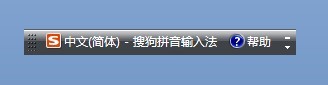 S 中文(简体) - 搜狗拼音输入法 ? 帮助